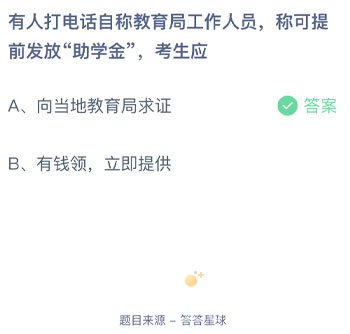 有人打电话自称教育局工作人员，称可提前发放“助学金”，考生应

A、向当地教育局求证

答案

B、有钱领，立即提供

题目来源 – 答答星球